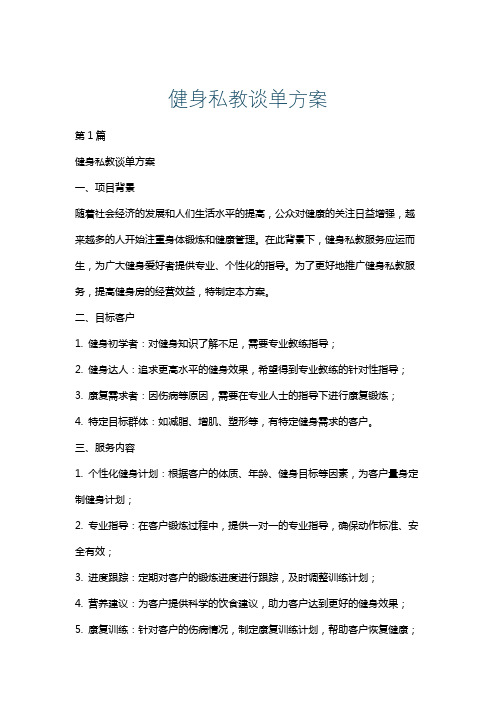 健身私教谈单方案

第1篇

健身私教谈单方案

一、项目背景

随着社会经济的发展和人们生活水平的提高，公众对健康的关注日益增强，越来越多的人开始注重身体锻炼和健康管理。在此背景下，健身私教服务应运而生，为广大健身爱好者提供专业、个性化的指导。为了更好地推广健身私教服务，提高健身房的经营效益，特制定本方案。

二、目标客户

1. 健身初学者：对健身知识了解不足，需要专业教练指导；

2. 健身达人：追求更高水平的健身效果，希望得到专业教练的针对性指导；

3. 康复需求者：因伤病等原因，需要在专业人士的指导下进行康复锻炼；

4. 特定目标群体：如减脂、增肌、塑形等，有特定健身需求的客户。

三、服务内容

1. 个性化健身计划：根据客户的体质、年龄、健身目标等因素，为客户量身定制健身计划；

2. 专业指导：在客户锻炼过程中，提供一对一的专业指导，确保动作标准、安全有效；

3. 进度跟踪：定期对客户的锻炼进度进行跟踪，及时调整训练计划；

4. 营养建议：为客户提供科学的饮食建议，助力客户达到更好的健身效果；

5. 康复训练：针对客户的伤病情况，制定康复训练计划，帮助客户恢复健康；